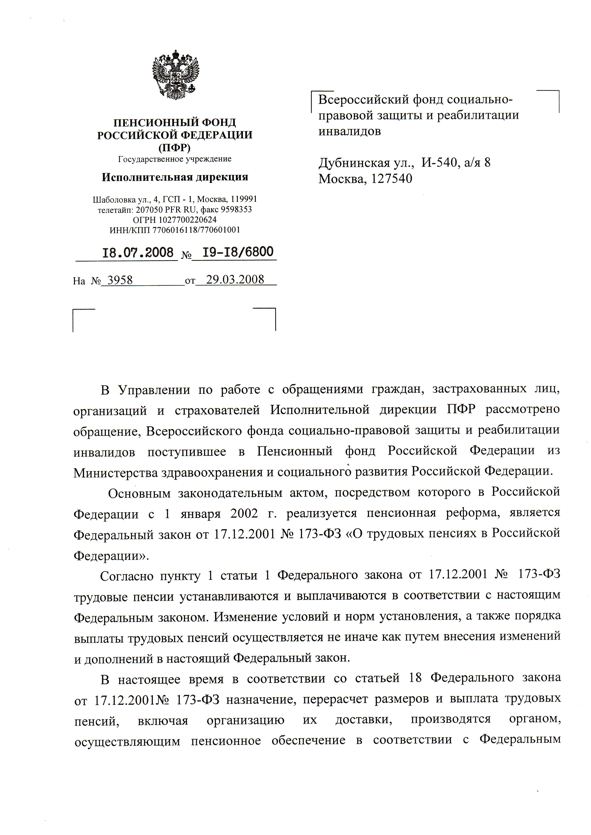 ПЕНСИОННЫЙ ФОНД
РОССИЙСКОЙ ФЕДЕРАЦИИ
(ПФР)
Государственное учреждение

Исполнительная дирекция

Шаболовка ул., 4, ГСП - 1, Москва, 119991
телетайп: 207050 PFR RU, факс 9598353
ОГРН 1027700220624
ИНН/КПП 7706016118/770601001

18.07.2008 № 19-18/6800

На № 3958 от 29.03.2008

Всероссийский фонд социально-правовой защиты и реабилитации инвалидов

Дубнинская ул., И-540, а/я 8
Москва, 127540

В Управлении по работе с обращениями граждан, застрахованных лиц, организаций и страхователей Исполнительной дирекции ПФР рассмотрено обращение, Всероссийского фонда социально-правовой защиты и реабилитации инвалидов поступившее в Пенсионный фонд Российской Федерации из Министерства здравоохранения и социального развития Российской Федерации.

Основным законодательным актом, посредством которого в Российской Федерации с 1 января 2002 г. реализуется пенсионная реформа, является Федеральный закон от 17.12.2001 № 173-ФЗ «О трудовых пенсиях в Российской Федерации».

Согласно пункту 1 статьи 1 Федерального закона от 17.12.2001 № 173-ФЗ трудовые пенсии устанавливаются и выплачиваются в соответствии с настоящим Федеральным законом. Изменение условий и норм установления, а также порядка выплаты трудовых пенсий осуществляется не иначе как путем внесения изменений и дополнений в настоящий Федеральный закон.

В настоящее время в соответствии со статьей 18 Федерального закона от 17.12.2001№ 173-ФЗ назначение, перерасчет размеров и выплата трудовых пенсий, включая организацию их доставки, производятся органом, осуществляющим пенсионное обеспечение в соответствии с Федеральным